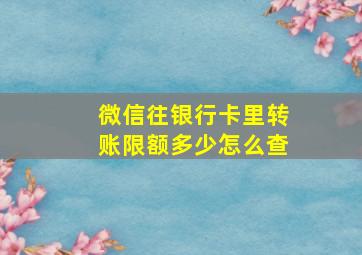 微信往银行卡里转账限额多少怎么查